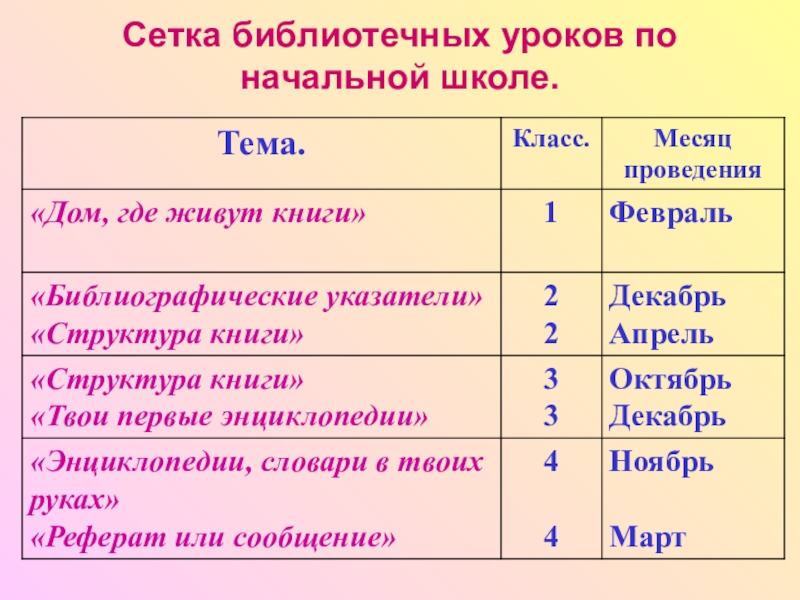 Сетка библиотечных уроков по начальной школе.

| Тема. | Класс. | Месяц проведения |
|---|---|---|
| «Дом, где живут книги» | 1 | Февраль |
| «Библиографические указатели» «Структура книги» | 2 2 | Декабрь Апрель |
| «Структура книги» «Твои первые энциклопедии» | 3 3 | Октябрь Декабрь |
| «Энциклопедии, словари в твоих руках» «Реферат или сообщение» | 4 4 | Ноябрь Март |